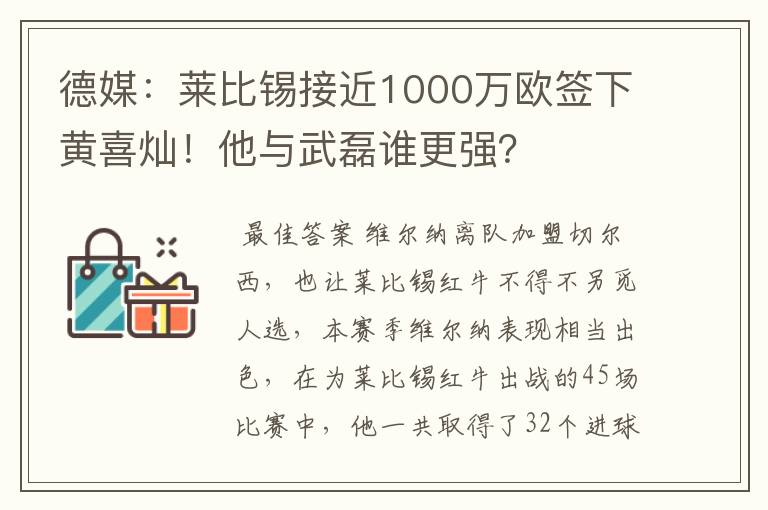 德媒：莱比锡接近1000万欧签下黄喜灿！他与武磊谁更强？

最佳答案 维尔纳离队加盟切尔西，也让莱比锡红牛不得不另觅人选，本赛季维尔纳表现相当出色，在为莱比锡红牛出战的45场比赛中，他一共取得了32个进球